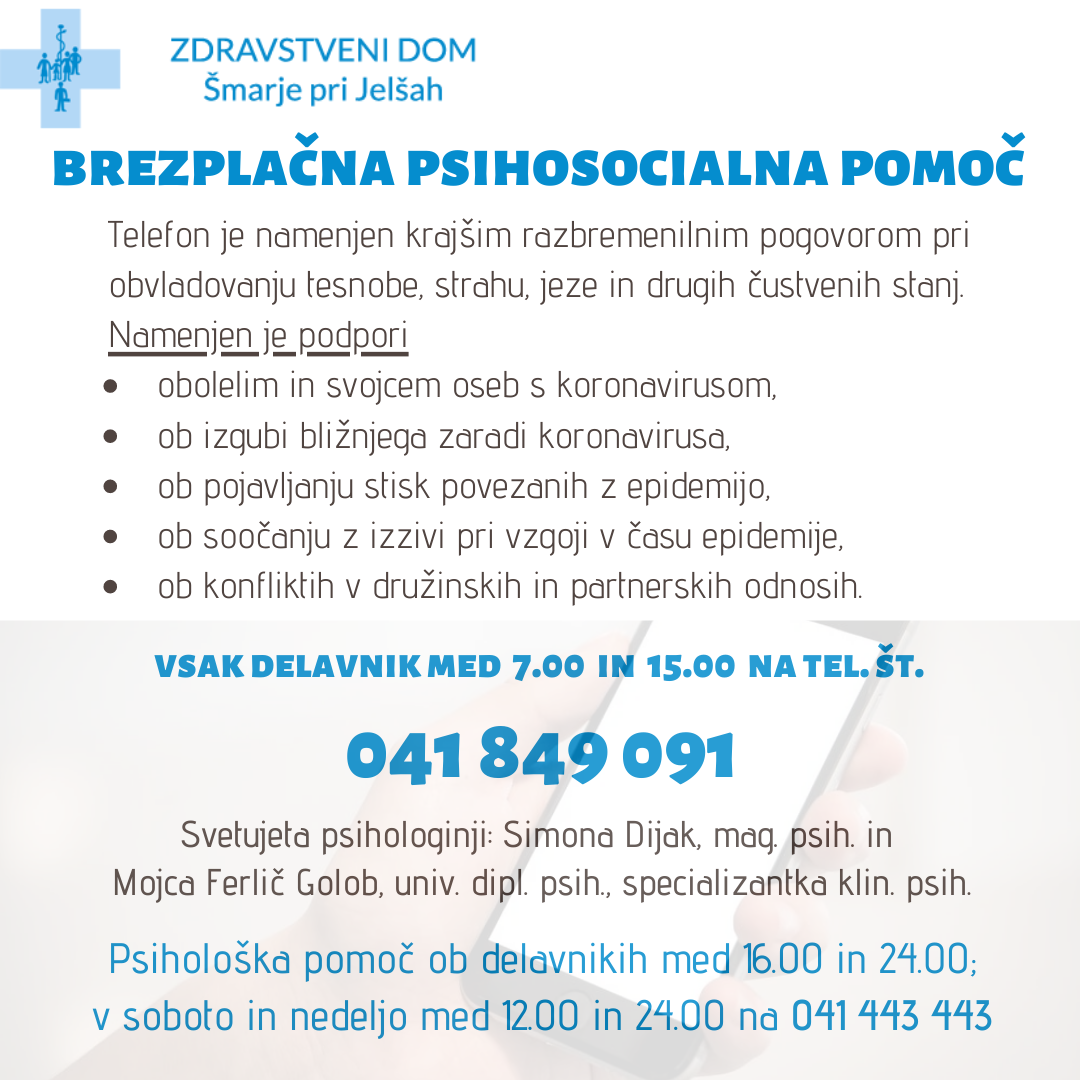 ZDRAVSTVENI DOM
Šmarje pri Jelšah

BREZPLAČNA PSIHOSOCIALNA POMOČ

Telefon je namenjen krajšim razbremenilnim pogovorom pri obvladovanju tesnobe, strahu, jeze in drugih čustvenih stanj.
Namenjen je podpori

- obolelim in svojcem oseb s koronavirusom,
- ob izgubi bližnjega zaradi koronavirusa,
- ob pojavljanju stisk povezanih z epidemijo,
- ob soočanju z izzivi pri vzgoji v času epidemije,
- ob konfliktih v družinskih in partnerskih odnosih.

VSAK DELAVNIK MED 7.00 IN 15.00 NA TEL. ŠT.

041 849 091

Svetujeta psihologinji: Simona Dijak, mag. psih. in Mojca Ferlič Golob, univ. dipl. psih., specializantka klin. psih.

Psihološka pomoč ob delavnikih med 16.00 in 24.00; v soboto in nedeljo med 12.00 in 24.00 na 041 443 443